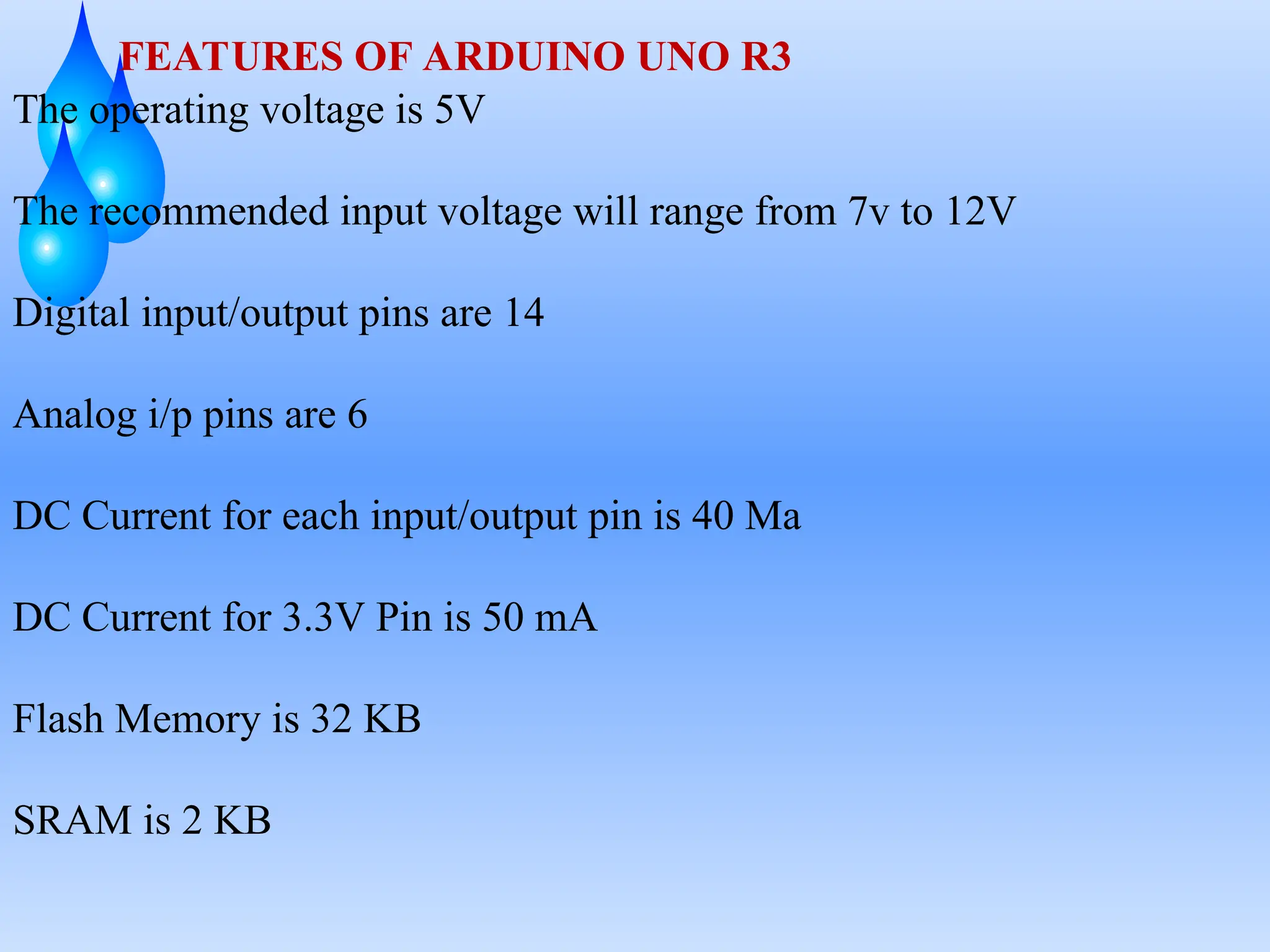 FEATURES OF ARDUINO UNO R3

The operating voltage is 5V

The recommended input voltage will range from 7v to 12V

Digital input/output pins are 14

Analog i/p pins are 6

DC Current for each input/output pin is 40 Ma

DC Current for 3.3V Pin is 50 mA

Flash Memory is 32 KB

SRAM is 2 KB